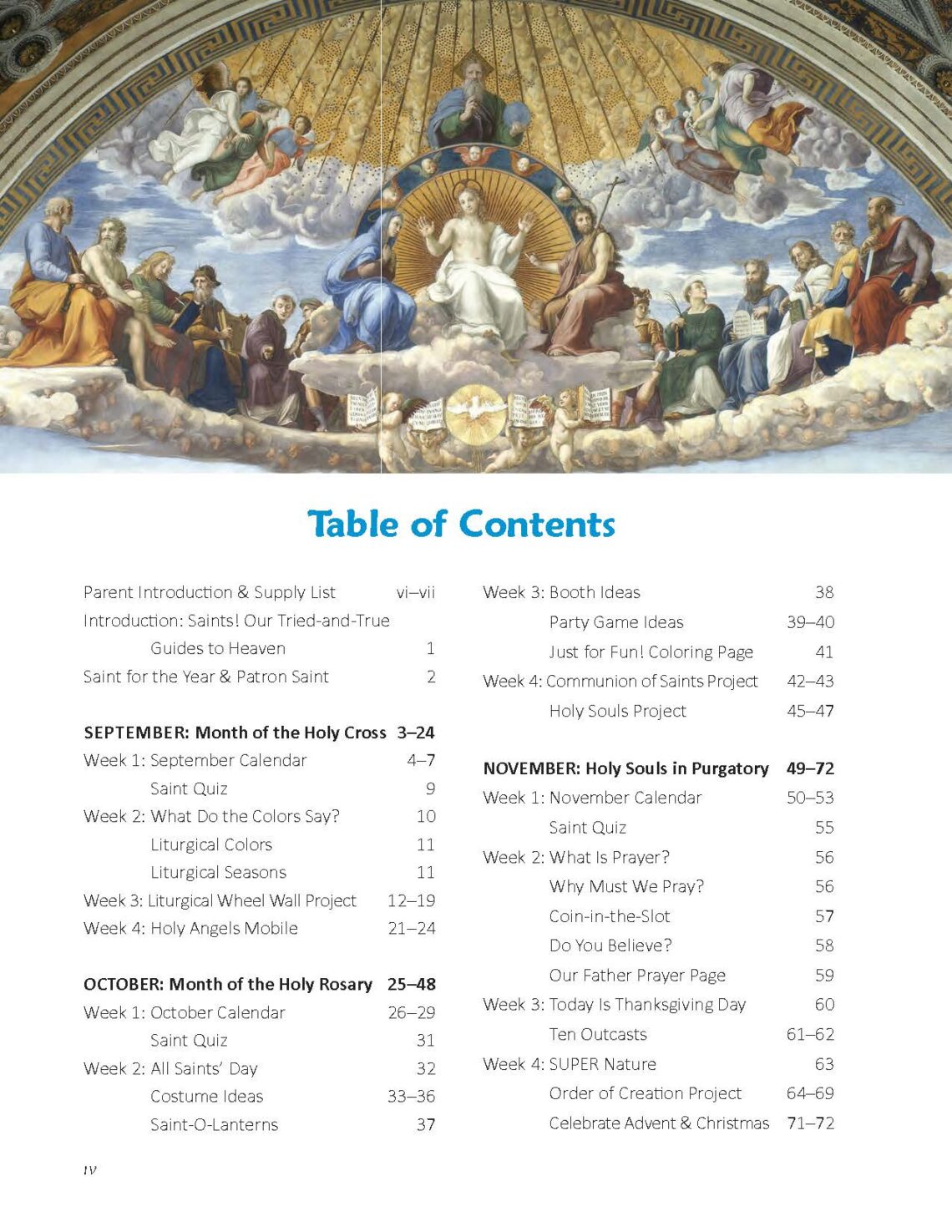 Table of Contents

Parent Introduction & Supply List vi–vii
Introduction: Saints! Our Tried-and-True Guides to Heaven 1
Saint for the Year & Patron Saint 2

SEPTEMBER: Month of the Holy Cross 3–24
Week 1: September Calendar 4–7
Saint Quiz 9
Week 2: What Do the Colors Say? 10
Liturgical Colors 11
Liturgical Seasons 11
Week 3: Liturgical Wheel Wall Project 12–19
Week 4: Holy Angels Mobile 21–24

OCTOBER: Month of the Holy Rosary 25–48
Week 1: October Calendar 26–29
Saint Quiz 31
Week 2: All Saints' Day 32
Costume Ideas 33–36
Saint-O-Lanterns 37

Week 3: Booth Ideas 38
Party Game Ideas 39–40
Just for Fun! Coloring Page 41
Week 4: Communion of Saints Project 42–43
Holy Souls Project 45–47

NOVEMBER: Holy Souls in Purgatory 49–72
Week 1: November Calendar 50–53
Saint Quiz 55
Week 2: What Is Prayer? 56
Why Must We Pray? 56
Coin-in-the-Slot 57
Do You Believe? 58
Our Father Prayer Page 59
Week 3: Today Is Thanksgiving Day 60
Ten Outcasts 61–62
Week 4: SUPER Nature 63
Order of Creation Project 64–69
Celebrate Advent & Christmas 71–72

iv